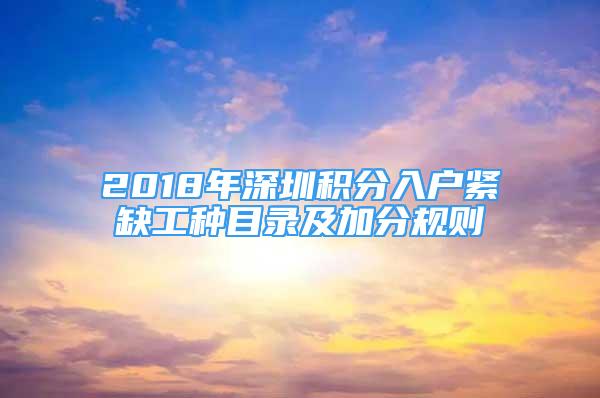 2018年深圳积分入户紧缺工种目录及加分规则